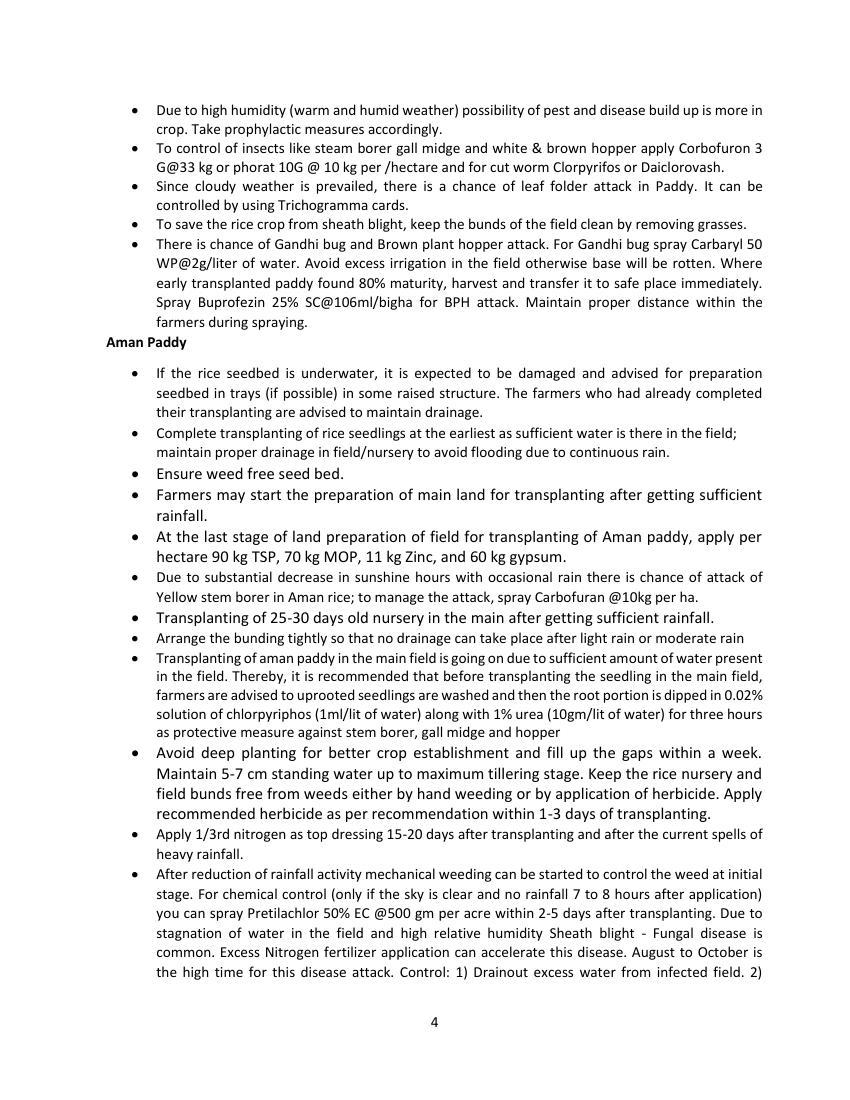 • Due to high humidity (warm and humid weather) possibility of pest and disease build up is more in crop. Take prophylactic measures accordingly.
• To control of insects like steam borer gall midge and white & brown hopper apply Corbofuron 3 G@33 kg or phorat 10G @ 10 kg per /hectare and for cut worm Clorpyrifos or Daiclorovash.
• Since cloudy weather is prevailed, there is a chance of leaf folder attack in Paddy. It can be controlled by using Trichogramma cards.
• To save the rice crop from sheath blight, keep the bunds of the field clean by removing grasses.
• There is chance of Gandhi bug and Brown plant hopper attack. For Gandhi bug spray Carbaryl 50 WP@2g/liter of water. Avoid excess irrigation in the field otherwise base will be rotten. Where early transplanted paddy found 80% maturity, harvest and transfer it to safe place immediately. Spray Buprofezin 25% SC@106ml/bigha for BPH attack. Maintain proper distance within the farmers during spraying.

Aman Paddy

• If the rice seedbed is underwater, it is expected to be damaged and advised for preparation seedbed in trays (if possible) in some raised structure. The farmers who had already completed their transplanting are advised to maintain drainage.
• Complete transplanting of rice seedlings at the earliest as sufficient water is there in the field; maintain proper drainage in field/nursery to avoid flooding due to continuous rain.
• Ensure weed free seed bed.
• Farmers may start the preparation of main land for transplanting after getting sufficient rainfall.
• At the last stage of land preparation of field for transplanting of Aman paddy, apply per hectare 90 kg TSP, 70 kg MOP, 11 kg Zinc, and 60 kg gypsum.
• Due to substantial decrease in sunshine hours with occasional rain there is chance of attack of Yellow stem borer in Aman rice; to manage the attack, spray Carbofuran @10kg per ha.
• Transplanting of 25-30 days old nursery in the main after getting sufficient rainfall.
• Arrange the bunding tightly so that no drainage can take place after light rain or moderate rain
• Transplanting of aman paddy in the main field is going on due to sufficient amount of water present in the field. Thereby, it is recommended that before transplanting the seedling in the main field, farmers are advised to uprooted seedlings are washed and then the root portion is dipped in 0.02% solution of chlorpyriphos (1ml/lit of water) along with 1% urea (10gm/lit of water) for three hours as protective measure against stem borer, gall midge and hopper
• Avoid deep planting for better crop establishment and fill up the gaps within a week. Maintain 5-7 cm standing water up to maximum tillering stage. Keep the rice nursery and field bunds free from weeds either by hand weeding or by application of herbicide. Apply recommended herbicide as per recommendation within 1-3 days of transplanting.
• Apply 1/3rd nitrogen as top dressing 15-20 days after transplanting and after the current spells of heavy rainfall.
• After reduction of rainfall activity mechanical weeding can be started to control the weed at initial stage. For chemical control (only if the sky is clear and no rainfall 7 to 8 hours after application) you can spray Pretilachlor 50% EC @500 gm per acre within 2-5 days after transplanting. Due to stagnation of water in the field and high relative humidity Sheath blight - Fungal disease is common. Excess Nitrogen fertilizer application can accelerate this disease. August to October is the high time for this disease attack. Control: 1) Drainout excess water from infected field. 2)

4